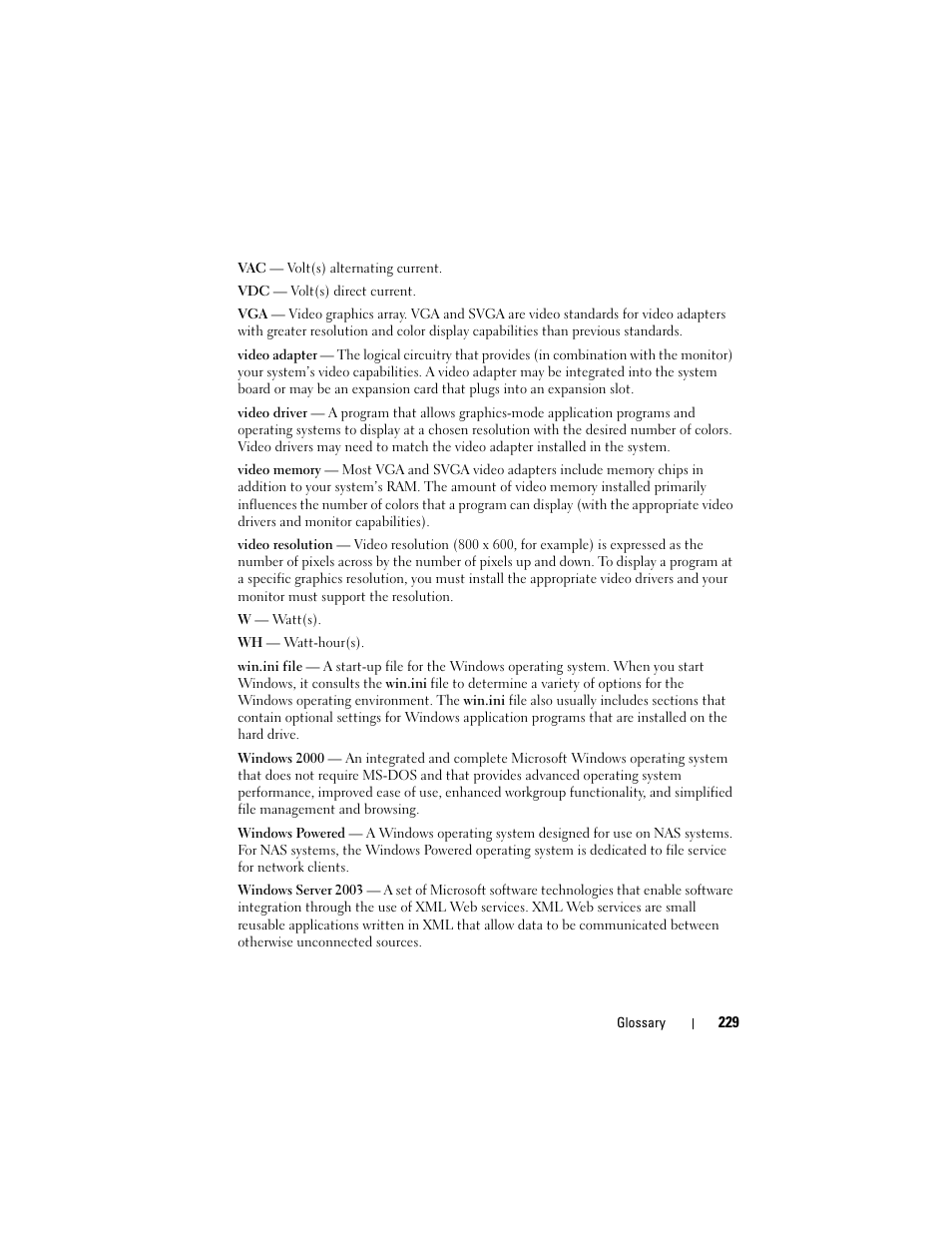 VAC — Volt(s) alternating current.

VDC — Volt(s) direct current.

VGA — Video graphics array. VGA and SVGA are video standards for video adapters with greater resolution and color display capabilities than previous standards.

video adapter — The logical circuitry that provides (in combination with the monitor) your system's video capabilities. A video adapter may be integrated into the system board or may be an expansion card that plugs into an expansion slot.

video driver — A program that allows graphics-mode application programs and operating systems to display at a chosen resolution with the desired number of colors. Video drivers may need to match the video adapter installed in the system.

video memory — Most VGA and SVGA video adapters include memory chips in addition to your system's RAM. The amount of video memory installed primarily influences the number of colors that a program can display (with the appropriate video drivers and monitor capabilities).

video resolution — Video resolution (800 x 600, for example) is expressed as the number of pixels across by the number of pixels up and down. To display a program at a specific graphics resolution, you must install the appropriate video drivers and your monitor must support the resolution.

W — Watt(s).

WH — Watt-hour(s).

win.ini file — A start-up file for the Windows operating system. When you start Windows, it consults the win.ini file to determine a variety of options for the Windows operating environment. The win.ini file also usually includes sections that contain optional settings for Windows application programs that are installed on the hard drive.

Windows 2000 — An integrated and complete Microsoft Windows operating system that does not require MS-DOS and that provides advanced operating system performance, improved ease of use, enhanced workgroup functionality, and simplified file management and browsing.

Windows Powered — A Windows operating system designed for use on NAS systems. For NAS systems, the Windows Powered operating system is dedicated to file service for network clients.

Windows Server 2003 — A set of Microsoft software technologies that enable software integration through the use of XML Web services. XML Web services are small reusable applications written in XML that allow data to be communicated between otherwise unconnected sources.

Glossary | 229